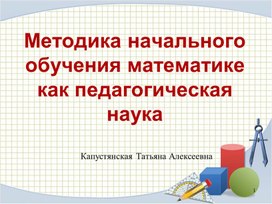 Методика начального обучения математике как педагогическая наука

Капустянская Татьяна Алексеевна